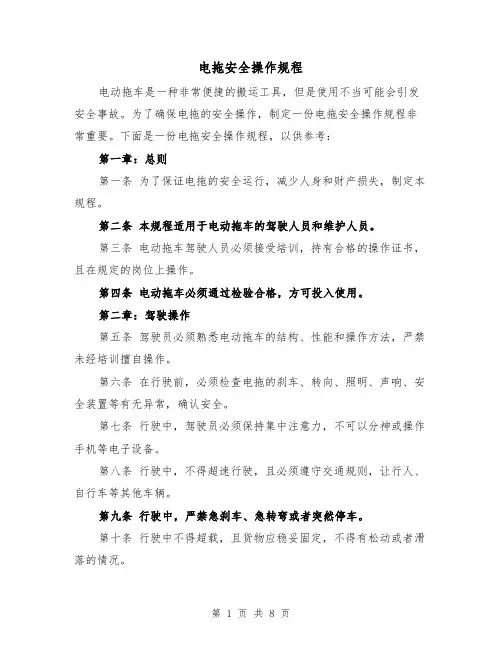 电拖安全操作规程

电动拖车是一种非常便捷的搬运工具，但是使用不当可能会引发安全事故。为了确保电拖的安全操作，制定一份电拖安全操作规程非常重要。下面是一份电拖安全操作规程，以供参考：

第一章：总则

第一条 为了保证电拖的安全运行，减少人身和财产损失，制定本规程。

第二条 本规程适用于电动拖车的驾驶人员和维护人员。

第三条 电动拖车驾驶人员必须接受培训，持有合格的操作证书，且在规定的岗位上操作。

第四条 电动拖车必须通过检验合格，方可投入使用。

第二章：驾驶操作

第五条 驾驶员必须熟悉电动拖车的结构、性能和操作方法，严禁未经培训擅自操作。

第六条 在行驶前，必须检查电拖的刹车、转向、照明、声响、安全装置等有无异常，确认安全。

第七条 行驶中，驾驶员必须保持集中注意力，不可以分神或操作手机等电子设备。

第八条 行驶中，不得超速行驶，且必须遵守交通规则，让行人、自行车等其他车辆。

第九条 行驶中，严禁急刹车、急转弯或者突然停车。

第十条 行驶中不得超载，且货物应稳妥固定，不得有松动或者滑落的情况。

第 1 页 共 8 页